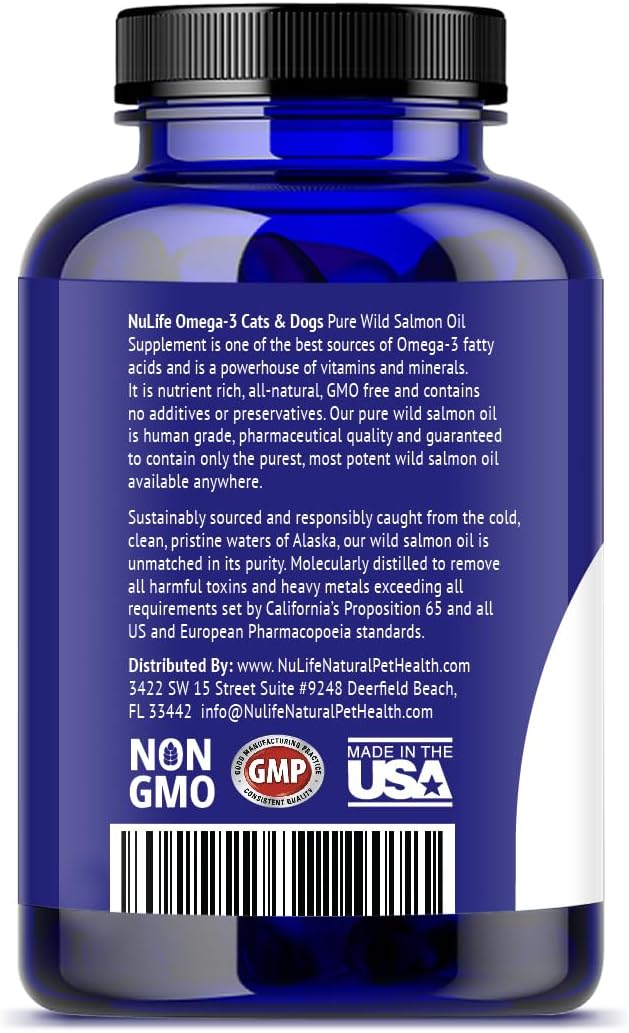 NuLife Omega-3 Cats & Dogs Pure Wild Salmon Oil Supplement is one of the best sources of Omega-3 fatty acids and is a powerhouse of vitamins and minerals. It is nutrient rich, all-natural, GMO free and contains no additives or preservatives. Our pure wild salmon oil is human grade, pharmaceutical quality and guaranteed to contain only the purest, most potent wild salmon oil available anywhere.

Sustainably sourced and responsibly caught from the cold, clean, pristine waters of Alaska, our wild salmon oil is unmatched in its purity. Molecularly distilled to remove all harmful toxins and heavy metals exceeding all requirements set by California's Proposition 65 and all US and European Pharmacopoeia standards.

Distributed By: www. NuLifeNaturalPetHealth.com 3422 SW 15 Street Suite #9248 Deerfield Beach, FL 33442 info@NulifeNaturalPetHealth.com

NON GMO

GOOD MANUFACTURING PRACTICE GMP CONSISTENT QUALITY

MADE IN THE USA